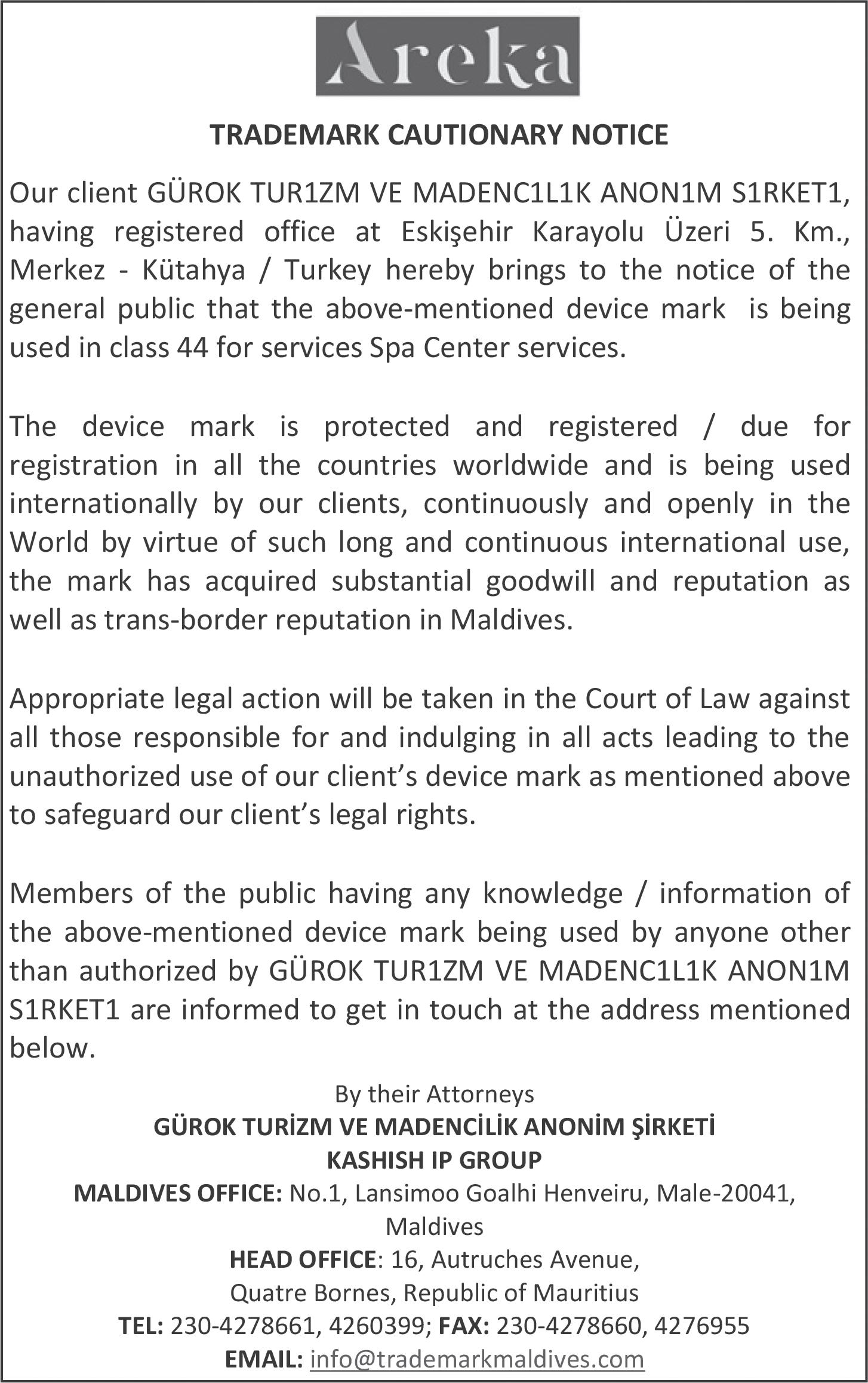 Areka

TRADEMARK CAUTIONARY NOTICE

Our client GÜROK TUR1ZM VE MADENC1L1K ANON1M S1RKET1, having registered office at Eskişehir Karayolu Üzeri 5. Km., Merkez - Kütahya / Turkey hereby brings to the notice of the general public that the above-mentioned device mark is being used in class 44 for services Spa Center services.

The device mark is protected and registered / due for registration in all the countries worldwide and is being used internationally by our clients, continuously and openly in the World by virtue of such long and continuous international use, the mark has acquired substantial goodwill and reputation as well as trans-border reputation in Maldives.

Appropriate legal action will be taken in the Court of Law against all those responsible for and indulging in all acts leading to the unauthorized use of our client's device mark as mentioned above to safeguard our client's legal rights.

Members of the public having any knowledge / information of the above-mentioned device mark being used by anyone other than authorized by GÜROK TUR1ZM VE MADENC1L1K ANON1M S1RKET1 are informed to get in touch at the address mentioned below.

By their Attorneys
GÜROK TURİZM VE MADENCİLİK ANONİM ŞİRKETİ
KASHISH IP GROUP
MALDIVES OFFICE: No.1, Lansimoo Goalhi Henveiru, Male-20041, Maldives
HEAD OFFICE: 16, Autruches Avenue, Quatre Bornes, Republic of Mauritius
TEL: 230-4278661, 4260399; FAX: 230-4278660, 4276955
EMAIL: info@trademarkmaldives.com